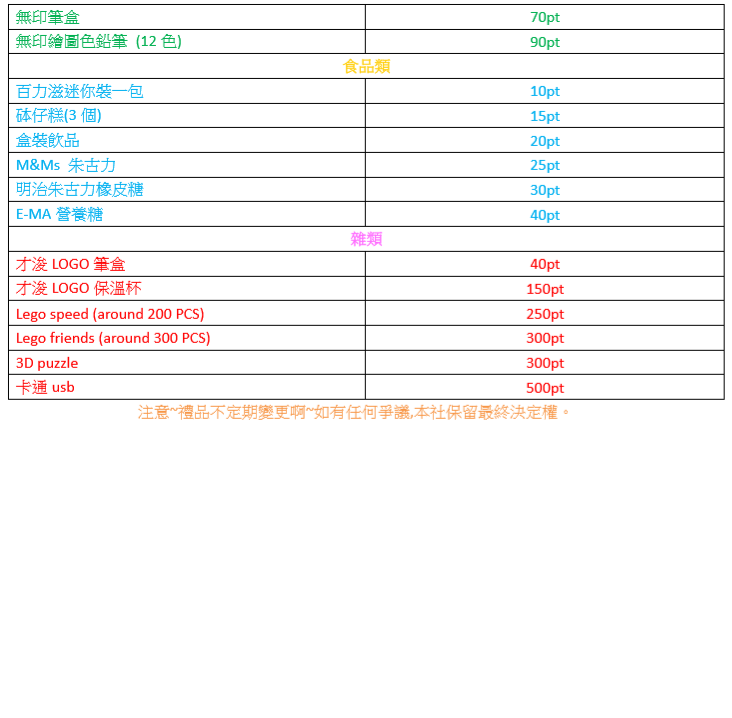 | 無印筆盒 | 70pt |
|---|---|
| 無印繪圖色鉛筆 (12 色) | 90pt |
| 食品類 | |
| 百力滋迷你裝一包 | 10pt |
| 砵仔糕(3 個) | 15pt |
| 盒裝飲品 | 20pt |
| M&Ms 朱古力 | 25pt |
| 明治朱古力橡皮糖 | 30pt |
| E-MA 營養糖 | 40pt |
| 雜類 | |
| 才浚 LOGO 筆盒 | 40pt |
| 才浚 LOGO 保溫杯 | 150pt |
| Lego speed (around 200 PCS) | 250pt |
| Lego friends (around 300 PCS) | 300pt |
| 3D puzzle | 300pt |
| 卡通 usb | 500pt |

注意~禮品不定期變更啊~如有任何爭議,本社保留最終決定權。